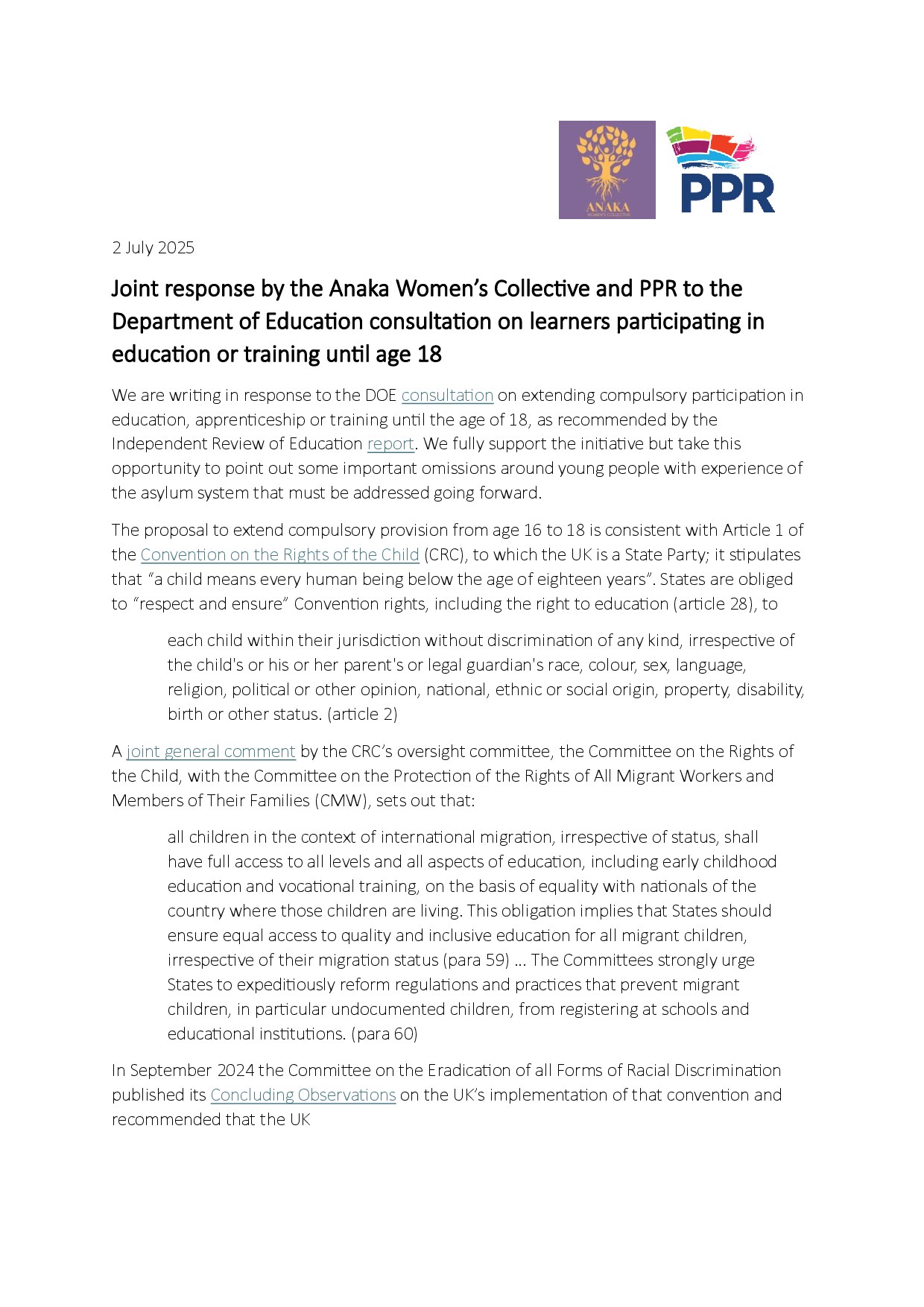 ANAKA
WOMEN'S COLLECTIVE

PPR

2 July 2025

Joint response by the Anaka Women's Collective and PPR to the Department of Education consultation on learners participating in education or training until age 18

We are writing in response to the DOE consultation on extending compulsory participation in education, apprenticeship or training until the age of 18, as recommended by the Independent Review of Education report. We fully support the initiative but take this opportunity to point out some important omissions around young people with experience of the asylum system that must be addressed going forward.

The proposal to extend compulsory provision from age 16 to 18 is consistent with Article 1 of the Convention on the Rights of the Child (CRC), to which the UK is a State Party; it stipulates that "a child means every human being below the age of eighteen years". States are obliged to "respect and ensure" Convention rights, including the right to education (article 28), to

each child within their jurisdiction without discrimination of any kind, irrespective of the child's or his or her parent's or legal guardian's race, colour, sex, language, religion, political or other opinion, national, ethnic or social origin, property, disability, birth or other status. (article 2)

A joint general comment by the CRC's oversight committee, the Committee on the Rights of the Child, with the Committee on the Protection of the Rights of All Migrant Workers and Members of Their Families (CMW), sets out that:

all children in the context of international migration, irrespective of status, shall have full access to all levels and all aspects of education, including early childhood education and vocational training, on the basis of equality with nationals of the country where those children are living. This obligation implies that States should ensure equal access to quality and inclusive education for all migrant children, irrespective of their migration status (para 59) ... The Committees strongly urge States to expeditiously reform regulations and practices that prevent migrant children, in particular undocumented children, from registering at schools and educational institutions. (para 60)

In September 2024 the Committee on the Eradication of all Forms of Racial Discrimination published its Concluding Observations on the UK's implementation of that convention and recommended that the UK